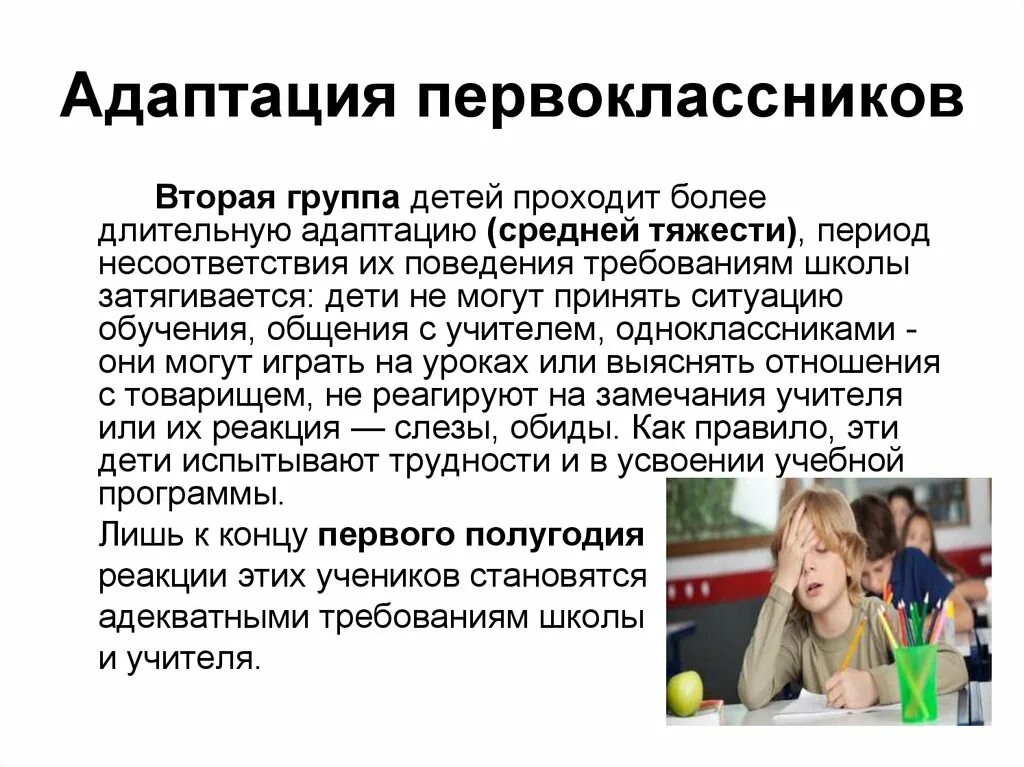 Адаптация первоклассников

Вторая группа детей проходит более длительную адаптацию (средней тяжести), период несоответствия их поведения требованиям школы затягивается: дети не могут принять ситуацию обучения, общения с учителем, одноклассниками - они могут играть на уроках или выяснять отношения с товарищем, не реагируют на замечания учителя или их реакция — слезы, обиды. Как правило, эти дети испытывают трудности и в усвоении учебной программы.

Лишь к концу первого полугодия реакции этих учеников становятся адекватными требованиям школы и учителя.